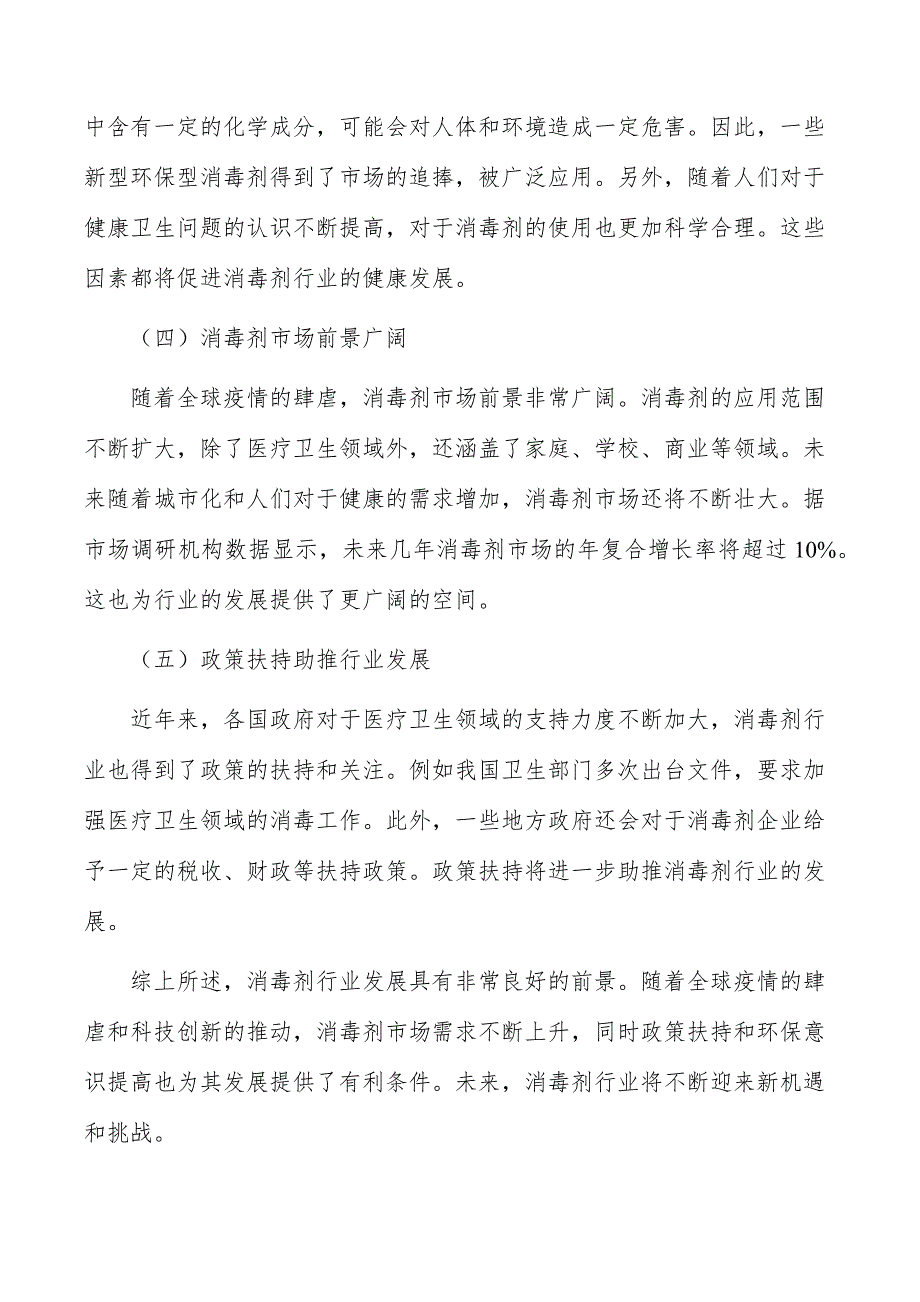 中含有一定的化学成分，可能会对人体和环境造成一定危害。因此，一些新型环保型消毒剂得到了市场的追捧，被广泛应用。另外，随着人们对于健康卫生问题的认识不断提高，对于消毒剂的使用也更加科学合理。这些因素都将促进消毒剂行业的健康发展。

（四）消毒剂市场前景广阔

随着全球疫情的肆虐，消毒剂市场前景非常广阔。消毒剂的应用范围不断扩大，除了医疗卫生领域外，还涵盖了家庭、学校、商业等领域。未来随着城市化和人们对于健康的需求增加，消毒剂市场还将不断壮大。据市场调研机构数据显示，未来几年消毒剂市场的年复合增长率将超过10%。这也为行业的发展提供了更广阔的空间。

（五）政策扶持助推行业发展

近年来，各国政府对于医疗卫生领域的支持力度不断加大，消毒剂行业也得到了政策的扶持和关注。例如我国卫生部门多次出台文件，要求加强医疗卫生领域的消毒工作。此外，一些地方政府还会对于消毒剂企业给予一定的税收、财政等扶持政策。政策扶持将进一步助推消毒剂行业的发展。

综上所述，消毒剂行业发展具有非常良好的前景。随着全球疫情的肆虐和科技创新的推动，消毒剂市场需求不断上升，同时政策扶持和环保意识提高也为其发展提供了有利条件。未来，消毒剂行业将不断迎来新机遇和挑战。